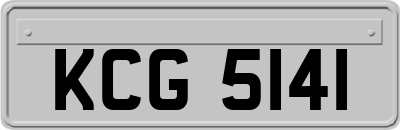 KCG 5141